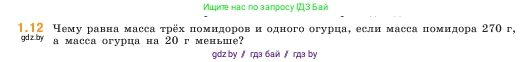 Ищите нас по запросу ГДЗ Бай

1.12 Чему равна масса трёх помидоров и одного огурца, если масса помидора 270 г, а масса огурца на 20 г меньше?
gdz.by

gdz.by / гдз бай / гдз by